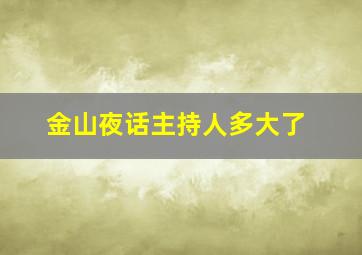 金山夜话主持人多大了